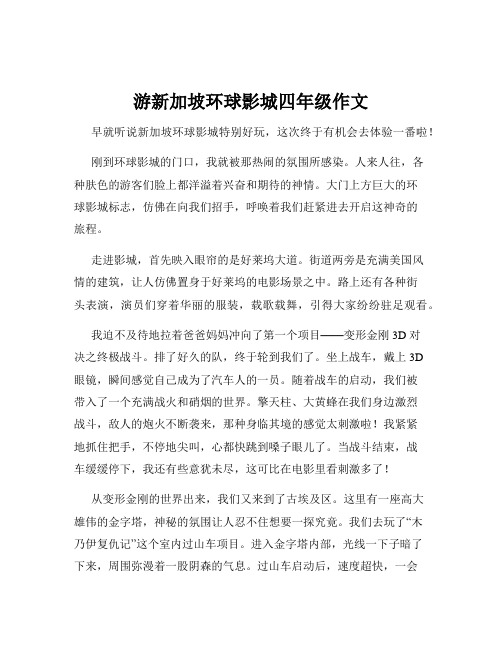 游新加坡环球影城四年级作文

早就听说新加坡环球影城特别好玩，这次终于有机会去体验一番啦！

刚到环球影城的门口，我就被那热闹的氛围所感染。人来人往，各种肤色的游客们脸上都洋溢着兴奋和期待的神情。大门上方巨大的环球影城标志，仿佛在向我们招手，呼唤着我们赶紧进去开启这神奇的旅程。

走进影城，首先映入眼帘的是好莱坞大道。街道两旁是充满美国风情的建筑，让人仿佛置身于好莱坞的电影场景之中。路上还有各种街头表演，演员们穿着华丽的服装，载歌载舞，引得大家纷纷驻足观看。

我迫不及待地拉着爸爸妈妈冲向了第一个项目——变形金刚 3D 对决之终极战斗。排了好久的队，终于轮到我们了。坐上战车，戴上 3D 眼镜，瞬间感觉自己成为了汽车人的一员。随着战车的启动，我们被带入了一个充满战火和硝烟的世界。擎天柱、大黄蜂在我们身边激烈战斗，敌人的炮火不断袭来，那种身临其境的感觉太刺激啦！我紧紧地抓住把手，不停地尖叫，心都快跳到嗓子眼儿了。当战斗结束，战车缓缓停下，我还有些意犹未尽，这可比在电影里看刺激多了！

从变形金刚的世界出来，我们又来到了古埃及区。这里有一座高大雄伟的金字塔，神秘的氛围让人忍不住想要一探究竟。我们去玩了“木乃伊复仇记”这个室内过山车项目。进入金字塔内部，光线一下子暗了下来，周围弥漫着一股阴森的气息。过山车启动后，速度超快，一会